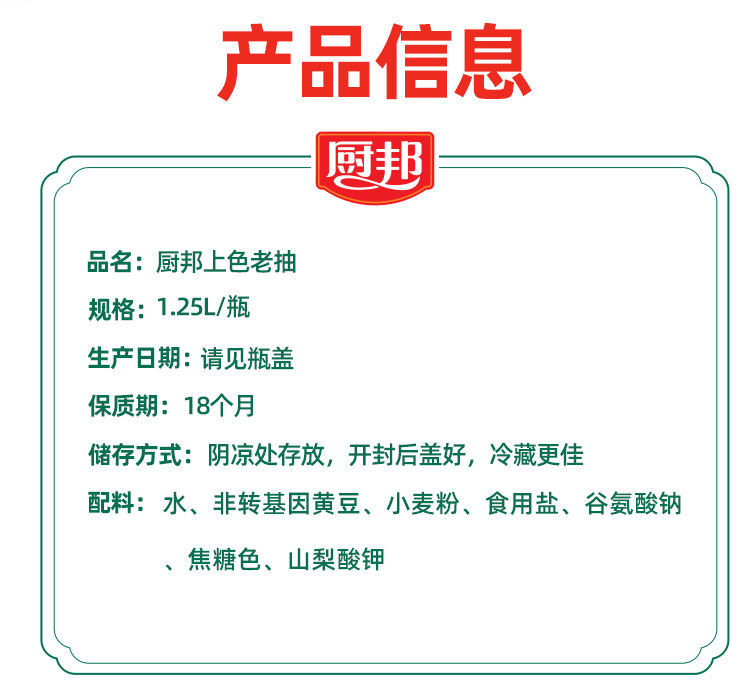 产品信息

厨邦

品名：厨邦上色老抽

规格：1.25L/瓶

生产日期：请见瓶盖

保质期：18个月

储存方式：阴凉处存放，开封后盖好，冷藏更佳

配料：水、非转基因黄豆、小麦粉、食用盐、谷氨酸钠、焦糖色、山梨酸钾